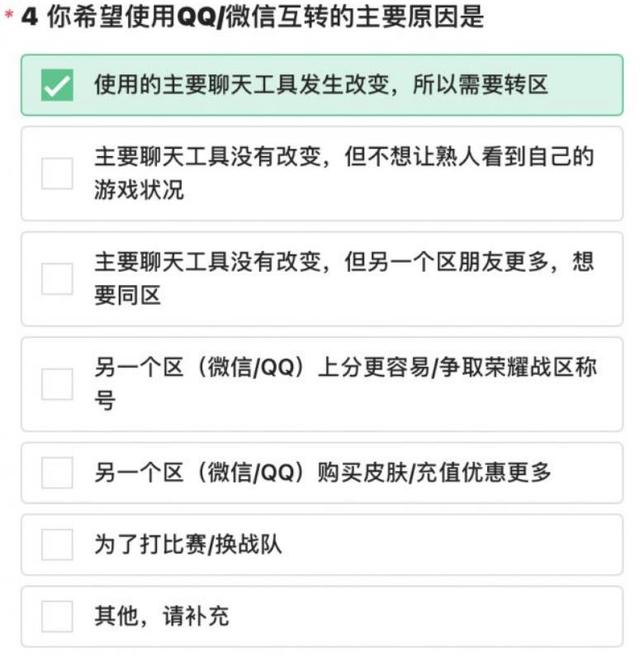 * 4 你希望使用QQ/微信互转的主要原因是

使用的主要聊天工具发生改变，所以需要转区

主要聊天工具没有改变，但不想让熟人看到自己的游戏状况

主要聊天工具没有改变，但另一个区朋友更多，想要同区

另一个区（微信/QQ）上分更容易/争取荣耀战区称号

另一个区（微信/QQ）购买皮肤/充值优惠更多

为了打比赛/换战队

其他，请补充